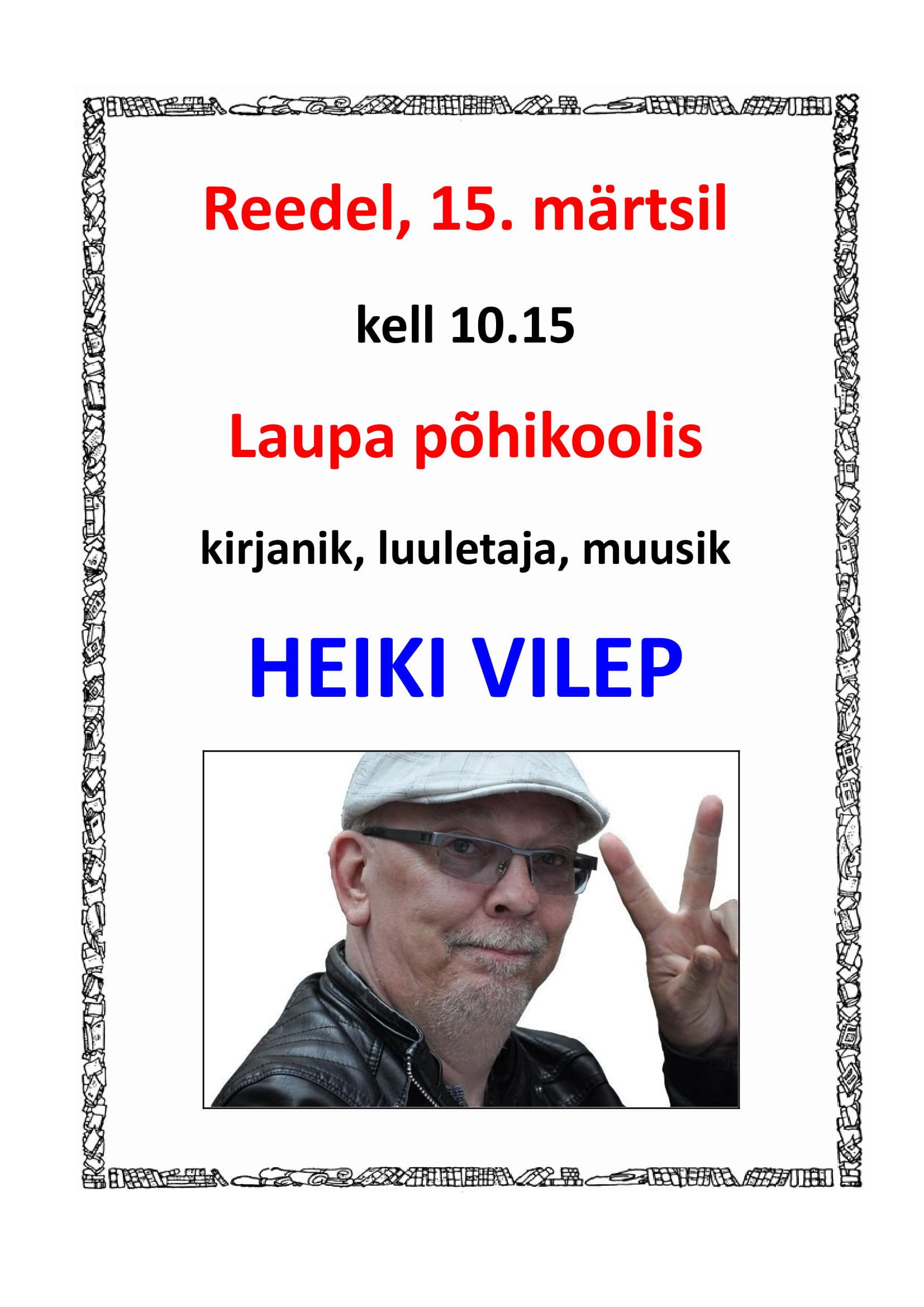 Reedel, 15. märtsil

kell 10.15

Laupa põhikoolis

kirjanik, luuletaja, muusik

HEIKI VILEP